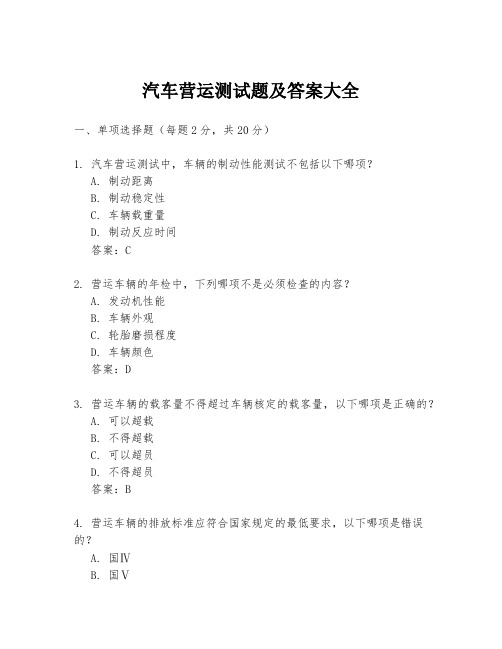 汽车营运测试题及答案大全

一、单项选择题（每题2分，共20分）

1. 汽车营运测试中，车辆的制动性能测试不包括以下哪项？
A. 制动距离
B. 制动稳定性
C. 车辆载重量
D. 制动反应时间
答案：C

2. 营运车辆的年检中，下列哪项不是必须检查的内容？
A. 发动机性能
B. 车辆外观
C. 轮胎磨损程度
D. 车辆颜色
答案：D

3. 营运车辆的载客量不得超过车辆核定的载客量，以下哪项是正确的？
A. 可以超载
B. 不得超载
C. 可以超员
D. 不得超员
答案：B

4. 营运车辆的排放标准应符合国家规定的最低要求，以下哪项是错误的？
A. 国Ⅳ
B. 国Ⅴ